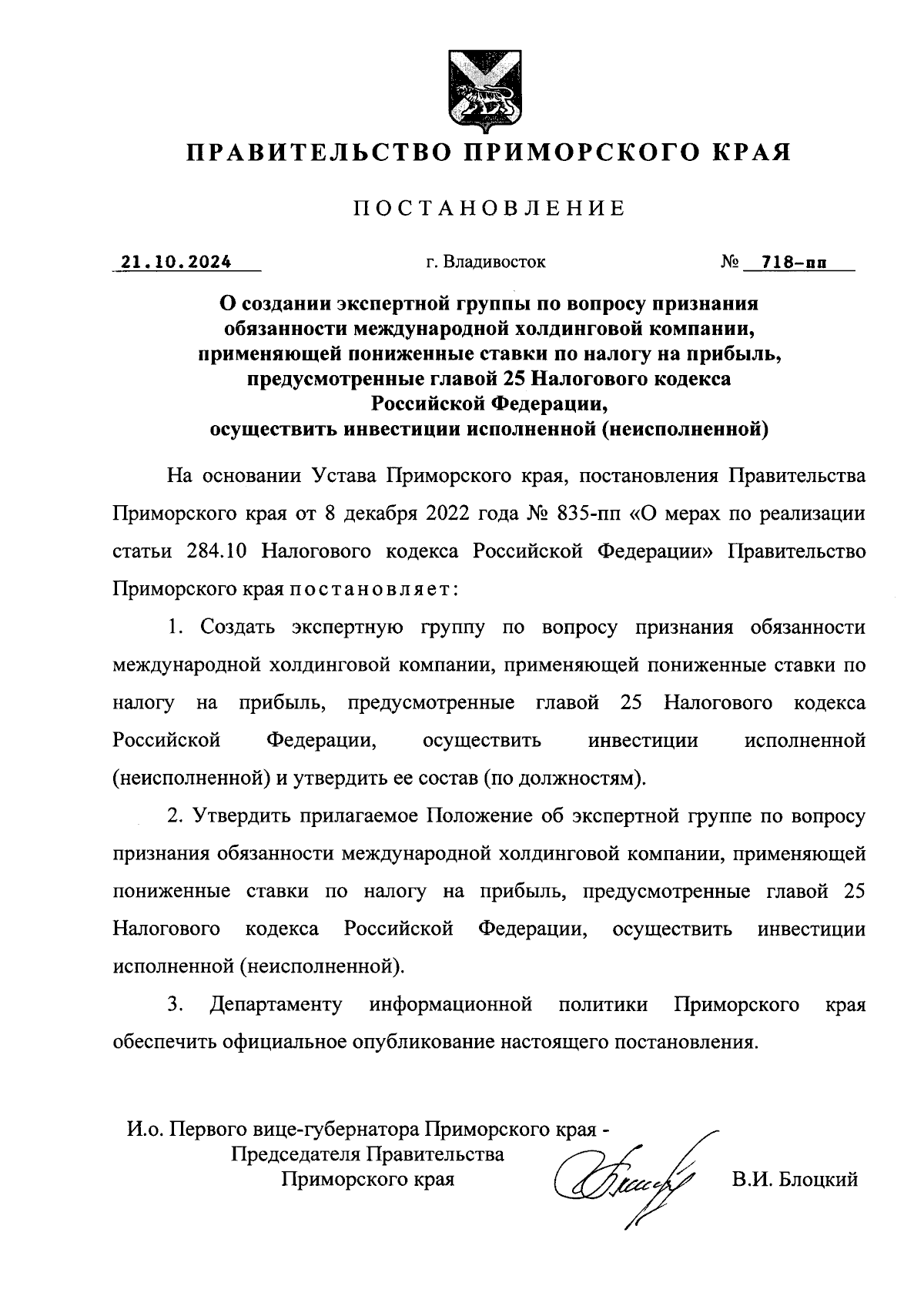 ПРАВИТЕЛЬСТВО ПРИМОРСКОГО КРАЯ

ПОСТАНОВЛЕНИЕ

21.10.2024 г. Владивосток № 718-пп

О создании экспертной группы по вопросу признания обязанности международной холдинговой компании, применяющей пониженные ставки по налогу на прибыль, предусмотренные главой 25 Налогового кодекса Российской Федерации, осуществить инвестиции исполненной (неисполненной)

На основании Устава Приморского края, постановления Правительства Приморского края от 8 декабря 2022 года № 835-пп «О мерах по реализации статьи 284.10 Налогового кодекса Российской Федерации» Правительство Приморского края постановляет:

1. Создать экспертную группу по вопросу признания обязанности международной холдинговой компании, применяющей пониженные ставки по налогу на прибыль, предусмотренные главой 25 Налогового кодекса Российской Федерации, осуществить инвестиции исполненной (неисполненной) и утвердить ее состав (по должностям).

2. Утвердить прилагаемое Положение об экспертной группе по вопросу признания обязанности международной холдинговой компании, применяющей пониженные ставки по налогу на прибыль, предусмотренные главой 25 Налогового кодекса Российской Федерации, осуществить инвестиции исполненной (неисполненной).

3. Департаменту информационной политики Приморского края обеспечить официальное опубликование настоящего постановления.

И.о. Первого вице-губернатора Приморского края - Председателя Правительства Приморского края В.И. Блоцкий